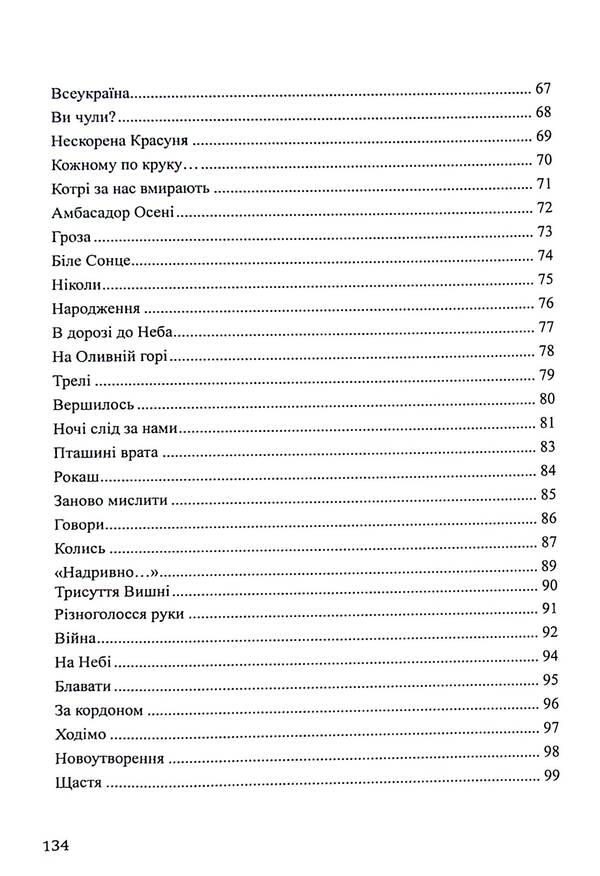 Всеукраїна 67
Ви чули? 68
Нескорена Красуня 69
Кожному по круку… 70
Котрі за нас вмирають 71
Амбасадор Осені 72
Гроза 73
Біле Сонце 74
Ніколи 75
Народження 76
В дорозі до Неба 77
На Оливній горі 78
Трелі 79
Вершилось 80
Ночі слід за нами 81
Пташині врата 83
Рокаш 84
Заново мислити 85
Говори 86
Колись 87
«Надривно…» 89
Трисуття Вишні 90
Різноголосся руки 91
Війна 92
На Небі 94
Блавати 95
За кордоном 96
Ходімо 97
Новоутворення 98
Щастя 99

134